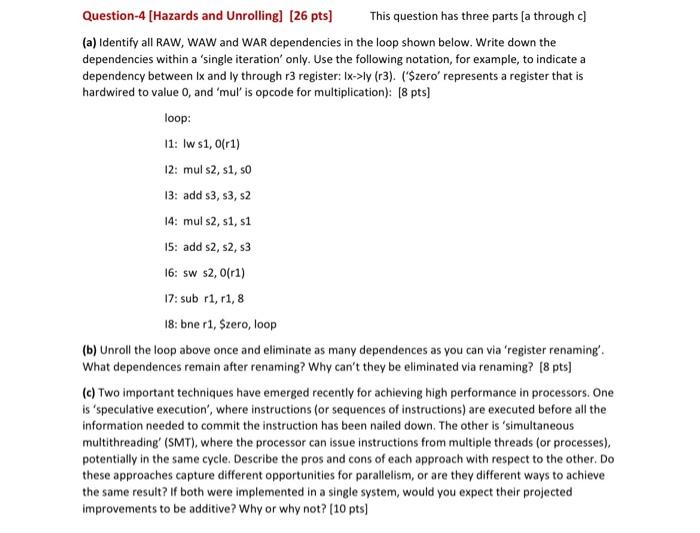 Question-4 [Hazards and Unrolling] [26 pts] This question has three parts [a through c]

(a) Identify all RAW, WAW and WAR dependencies in the loop shown below. Write down the dependencies within a 'single iteration' only. Use the following notation, for example, to indicate a dependency between Ix and Iy through r3 register: Ix->Iy (r3). ('$zero' represents a register that is hardwired to value 0, and 'mul' is opcode for multiplication): [8 pts]

loop:

I1: lw s1, 0(r1)

I2: mul s2, s1, s0

I3: add s3, s3, s2

I4: mul s2, s1, s1

I5: add s2, s2, s3

I6: sw s2, 0(r1)

I7: sub r1, r1, 8

I8: bne r1, $zero, loop

(b) Unroll the loop above once and eliminate as many dependences as you can via 'register renaming'. What dependences remain after renaming? Why can't they be eliminated via renaming? [8 pts]

(c) Two important techniques have emerged recently for achieving high performance in processors. One is 'speculative execution', where instructions (or sequences of instructions) are executed before all the information needed to commit the instruction has been nailed down. The other is 'simultaneous multithreading' (SMT), where the processor can issue instructions from multiple threads (or processes), potentially in the same cycle. Describe the pros and cons of each approach with respect to the other. Do these approaches capture different opportunities for parallelism, or are they different ways to achieve the same result? If both were implemented in a single system, would you expect their projected improvements to be additive? Why or why not? [10 pts]